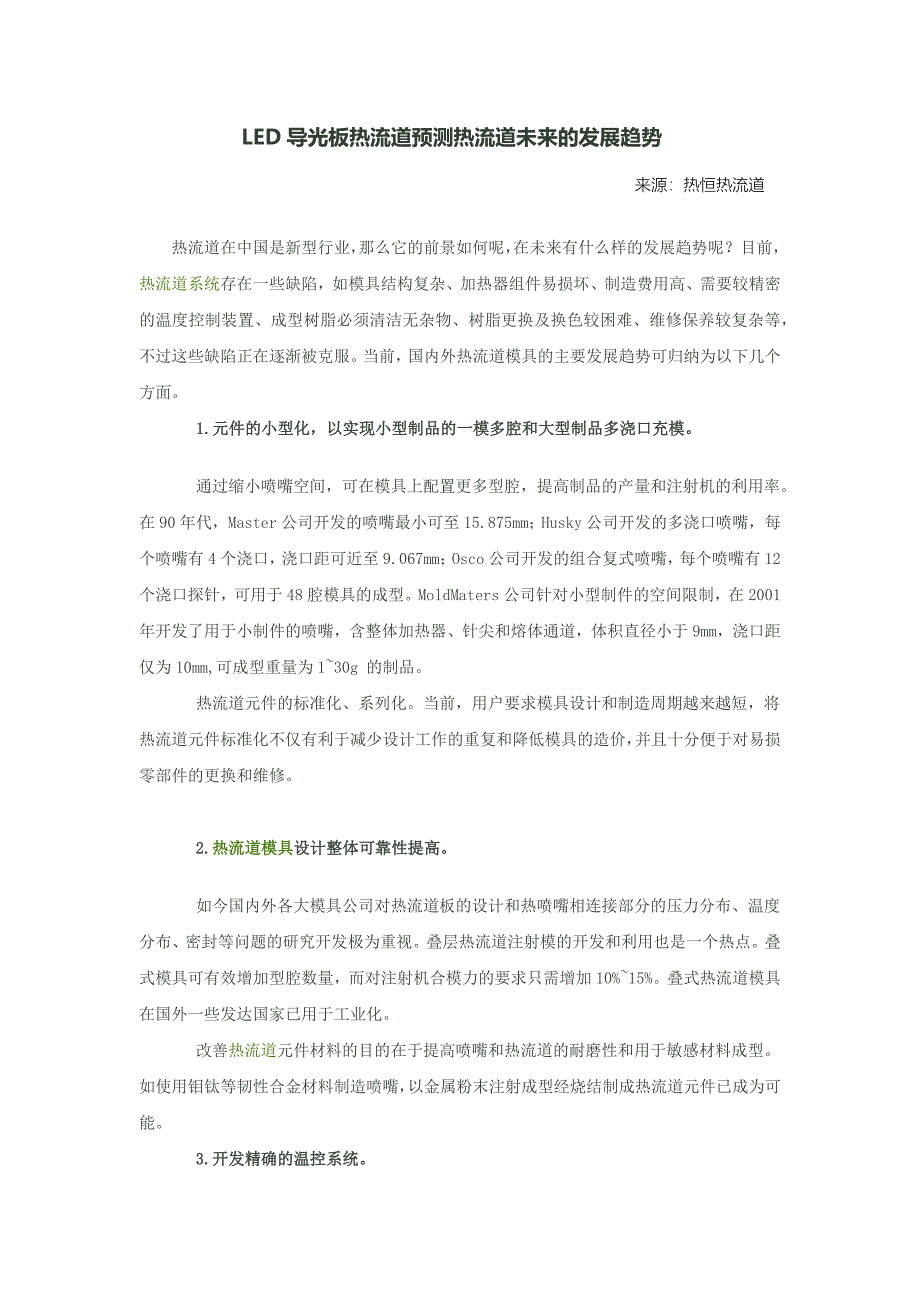 LED 导光板热流道预测热流道未来的发展趋势

来源：热恒热流道

热流道在中国是新型行业，那么它的前景如何呢，在未来有什么样的发展趋势呢？目前，热流道系统存在一些缺陷，如模具结构复杂、加热器组件易损坏、制造费用高、需要较精密的温度控制装置、成型树脂必须清洁无杂物、树脂更换及换色较困难、维修保养较复杂等，不过这些缺陷正在逐渐被克服。当前，国内外热流道模具的主要发展趋势可归纳为以下几个方面。

1.元件的小型化，以实现小型制品的一模多腔和大型制品多浇口充模。

通过缩小喷嘴空间，可在模具上配置更多型腔，提高制品的产量和注射机的利用率。在 90 年代，Master 公司开发的喷嘴最小可至 15.875mm；Husky 公司开发的多浇口喷嘴，每个喷嘴有 4 个浇口，浇口距可近至 9.067mm；Osco 公司开发的组合复式喷嘴，每个喷嘴有 12 个浇口探针，可用于 48 腔模具的成型。MoldMaters 公司针对小型制件的空间限制，在 2001 年开发了用于小制件的喷嘴，含整体加热器、针尖和熔体通道，体积直径小于 9mm，浇口距仅为 10mm,可成型重量为 1~30g 的制品。

热流道元件的标准化、系列化。当前，用户要求模具设计和制造周期越来越短，将热流道元件标准化不仅有利于减少设计工作的重复和降低模具的造价，并且十分便于对易损零部件的更换和维修。

2.热流道模具设计整体可靠性提高。

如今国内外各大模具公司对热流道板的设计和热喷嘴相连接部分的压力分布、温度分布、密封等问题的研究开发极为重视。叠层热流道注射模的开发和利用也是一个热点。叠式模具可有效增加型腔数量，而对注射机合模力的要求只需增加 10%~15%。叠式热流道模具在国外一些发达国家已用于工业化。

改善热流道元件材料的目的在于提高喷嘴和热流道的耐磨性和用于敏感材料成型。如使用钼钛等韧性合金材料制造喷嘴，以金属粉末注射成型经烧结制成热流道元件已成为可能。

3.开发精确的温控系统。